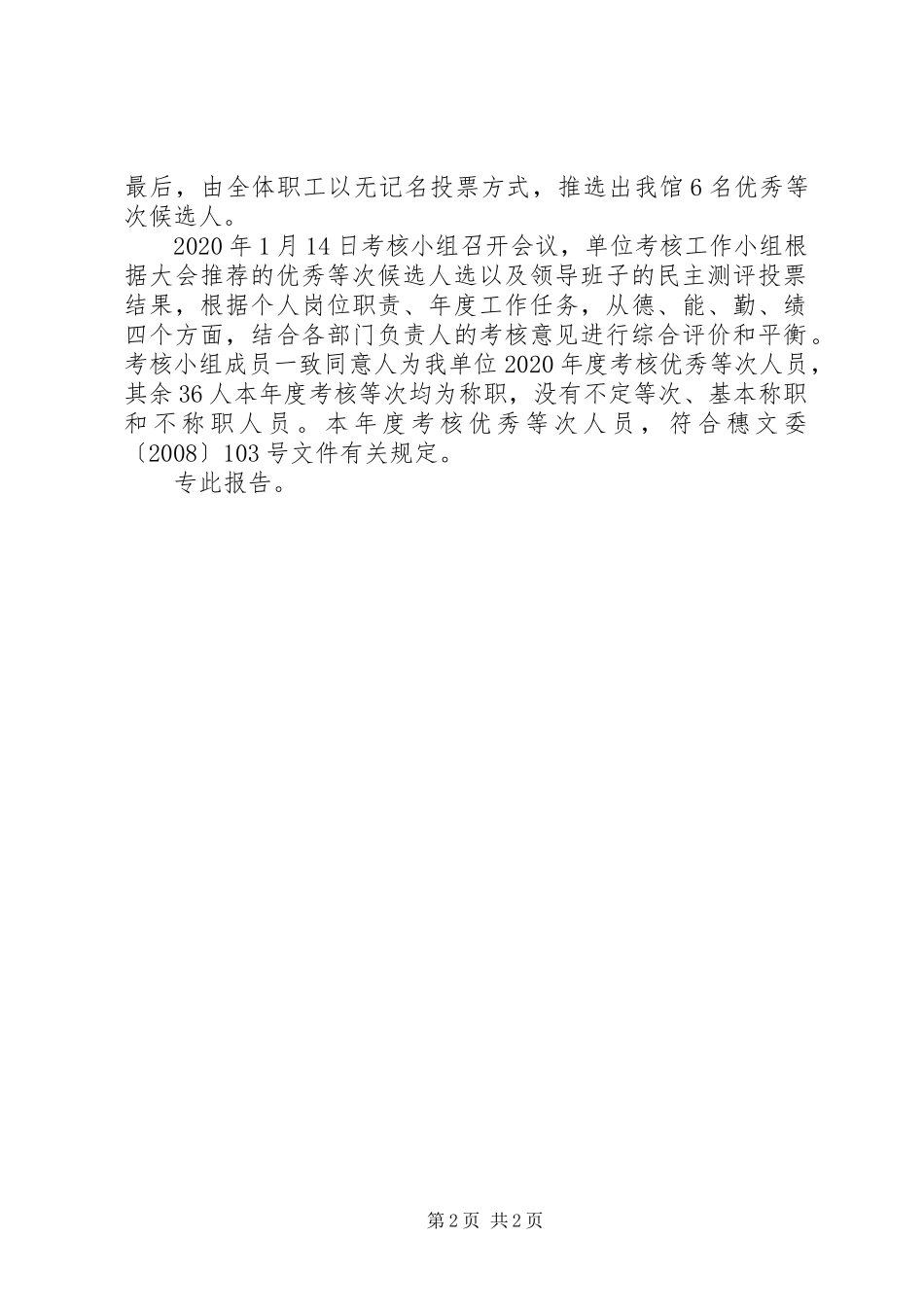 最后，由全体职工以无记名投票方式，推选出我馆6名优秀等次候选人。

2020年1月14日考核小组召开会议，单位考核工作小组根据大会推荐的优秀等次候选人选以及领导班子的民主测评投票结果，根据个人岗位职责、年度工作任务，从德、能、勤、绩四个方面，结合各部门负责人的考核意见进行综合评价和平衡。考核小组成员一致同意人为我单位2020年度考核优秀等次人员，其余36人本年度考核等次均为称职，没有不定等次、基本称职和不称职人员。本年度考核优秀等次人员，符合穗文委〔2008〕103号文件有关规定。

专此报告。

第2页 共2页